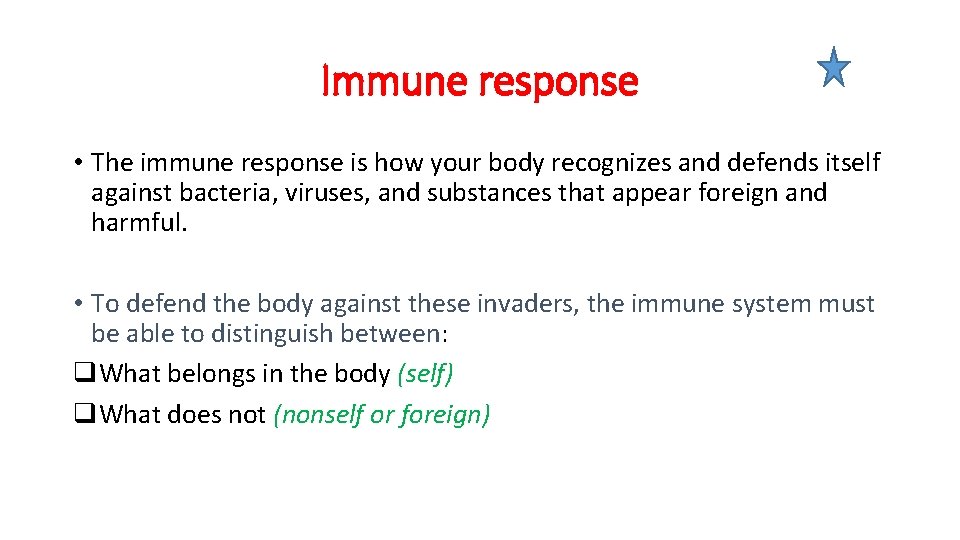 Immune response

• The immune response is how your body recognizes and defends itself against bacteria, viruses, and substances that appear foreign and harmful.

• To defend the body against these invaders, the immune system must be able to distinguish between:
❑ What belongs in the body (self)
❑ What does not (nonself or foreign)